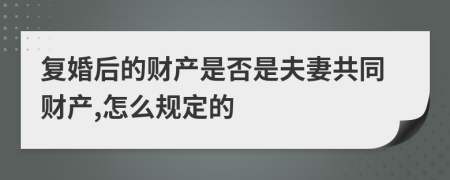 复婚后的财产是否是夫妻共同财产,怎么规定的